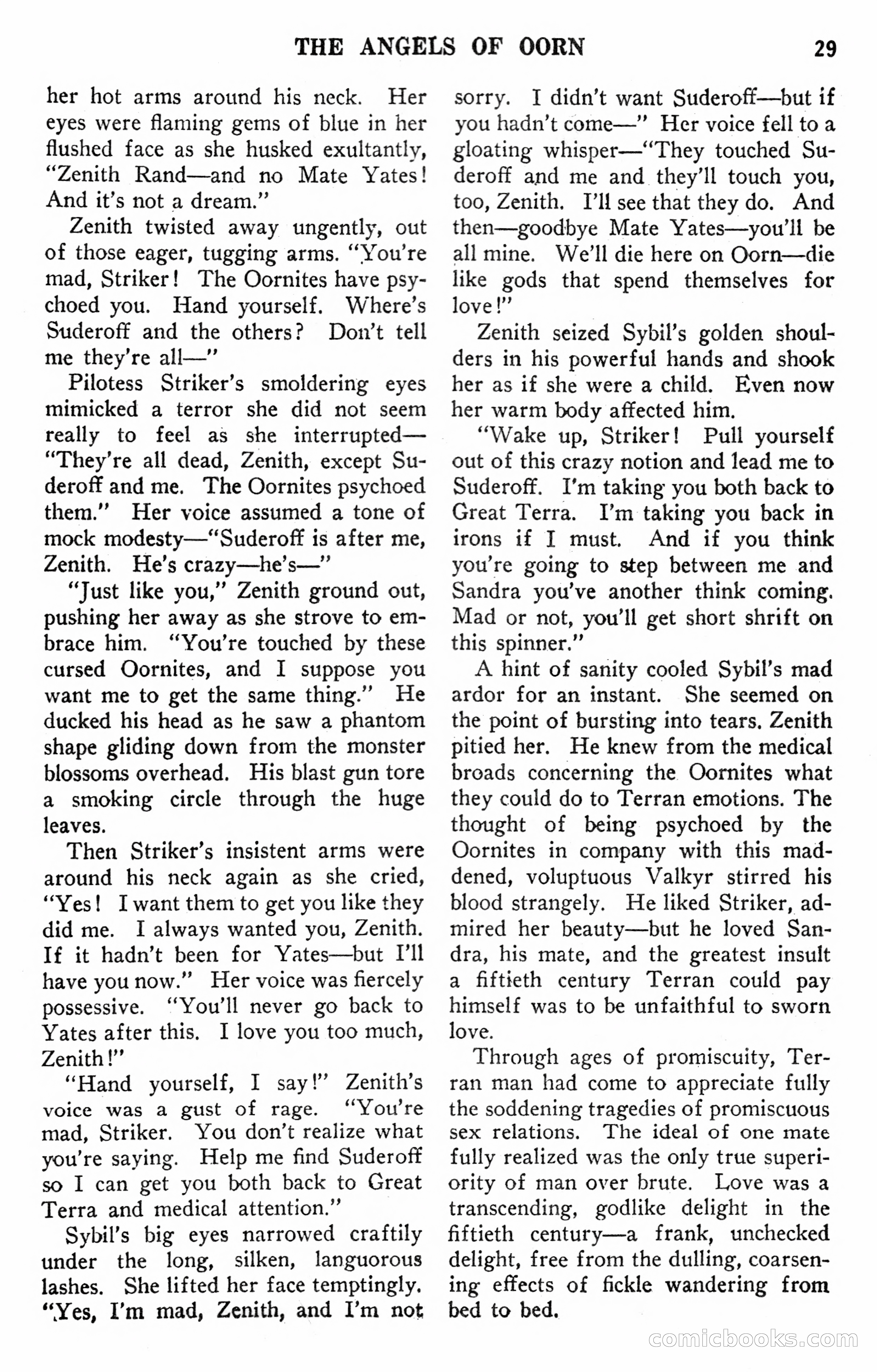 THE ANGELS OF OORN 29

her hot arms around his neck. Her eyes were flaming gems of blue in her flushed face as she husked exultantly, "Zenith Rand—and no Mate Yates! And it's not a dream."

Zenith twisted away ungently, out of those eager, tugging arms. "You're mad, Striker! The Oornites have psychoed you. Hand yourself. Where's Suderoff and the others? Don't tell me they're all—"

Pilotess Striker's smoldering eyes mimicked a terror she did not seem really to feel as she interrupted—"They're all dead, Zenith, except Suderoff and me. The Oornites psychoed them." Her voice assumed a tone of mock modesty—"Suderoff is after me, Zenith. He's crazy—he's—"

"Just like you," Zenith ground out, pushing her away as she strove to embrace him. "You're touched by these cursed Oornites, and I suppose you want me to get the same thing." He ducked his head as he saw a phantom shape gliding down from the monster blossoms overhead. His blast gun tore a smoking circle through the huge leaves.

Then Striker's insistent arms were around his neck again as she cried, "Yes! I want them to get you like they did me. I always wanted you, Zenith. If it hadn't been for Yates—but I'll have you now." Her voice was fiercely possessive. "You'll never go back to Yates after this. I love you too much, Zenith!"

"Hand yourself, I say!" Zenith's voice was a gust of rage. "You're mad, Striker. You don't realize what you're saying. Help me find Suderoff so I can get you both back to Great Terra and medical attention."

Sybil's big eyes narrowed craftily under the long, silken, languorous lashes. She lifted her face temptingly. "Yes, I'm mad, Zenith, and I'm not sorry. I didn't want Suderoff—but if you hadn't come—" Her voice fell to a gloating whisper—"They touched Suderoff and me and they'll touch you, too, Zenith. I'll see that they do. And then—goodbye Mate Yates—you'll be all mine. We'll die here on Oorn—die like gods that spend themselves for love!"

Zenith seized Sybil's golden shoulders in his powerful hands and shook her as if she were a child. Even now her warm body affected him.

"Wake up, Striker! Pull yourself out of this crazy notion and lead me to Suderoff. I'm taking you both back to Great Terra. I'm taking you back in irons if I must. And if you think you're going to step between me and Sandra you've another think coming. Mad or not, you'll get short shrift on this spinner."

A hint of sanity cooled Sybil's mad ardor for an instant. She seemed on the point of bursting into tears. Zenith pitied her. He knew from the medical broads concerning the Oornites what they could do to Terran emotions. The thought of being psychoed by the Oornites in company with this maddened, voluptuous Valkyr stirred his blood strangely. He liked Striker, admired her beauty—but he loved Sandra, his mate, and the greatest insult a fiftieth century Terran could pay himself was to be unfaithful to sworn love.

Through ages of promiscuity, Terran man had come to appreciate fully the soddening tragedies of promiscuous sex relations. The ideal of one mate fully realized was the only true superiority of man over brute. Love was a transcending, godlike delight in the fiftieth century—a frank, unchecked delight, free from the dulling, coarsening effects of fickle wandering from bed to bed.

comicbooks.com